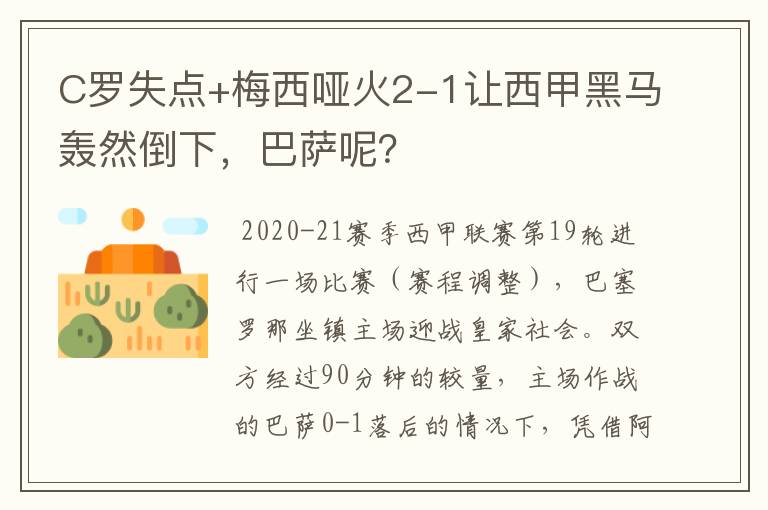 C罗失点+梅西哑火2-1让西甲黑马轰然倒下，巴萨呢？

2020-21赛季西甲联赛第19轮进行一场比赛（赛程调整），巴塞罗那坐镇主场迎战皇家社会。双方经过90分钟的较量，主场作战的巴萨0-1落后的情况下，凭借阿